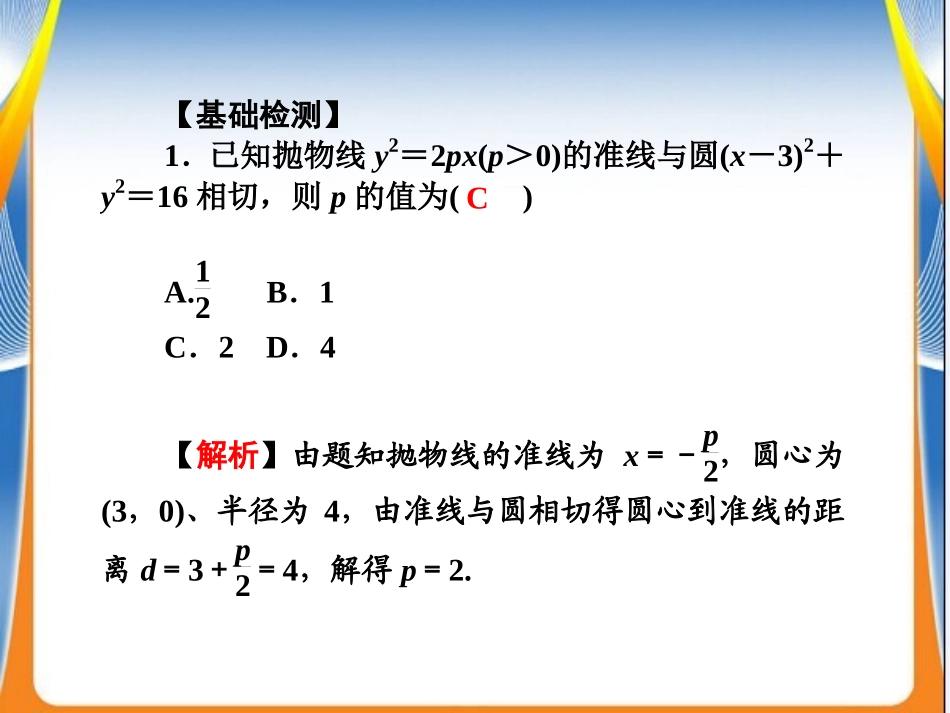 【基础检测】

1．已知抛物线 $y^2=2px(p>0)$的准线与圆$(x-3)^2+y^2=16$ 相切，则 $p$ 的值为( C　)

A.$\frac{1}{2}$　　B．1

C．2　D．4

【解析】由题知抛物线的准线为 $x=-\frac{p}{2}$，圆心为(3，0)、半径为 4，由准线与圆相切得圆心到准线的距离 $d=3+\frac{p}{2}=4$，解得 $p=2$.